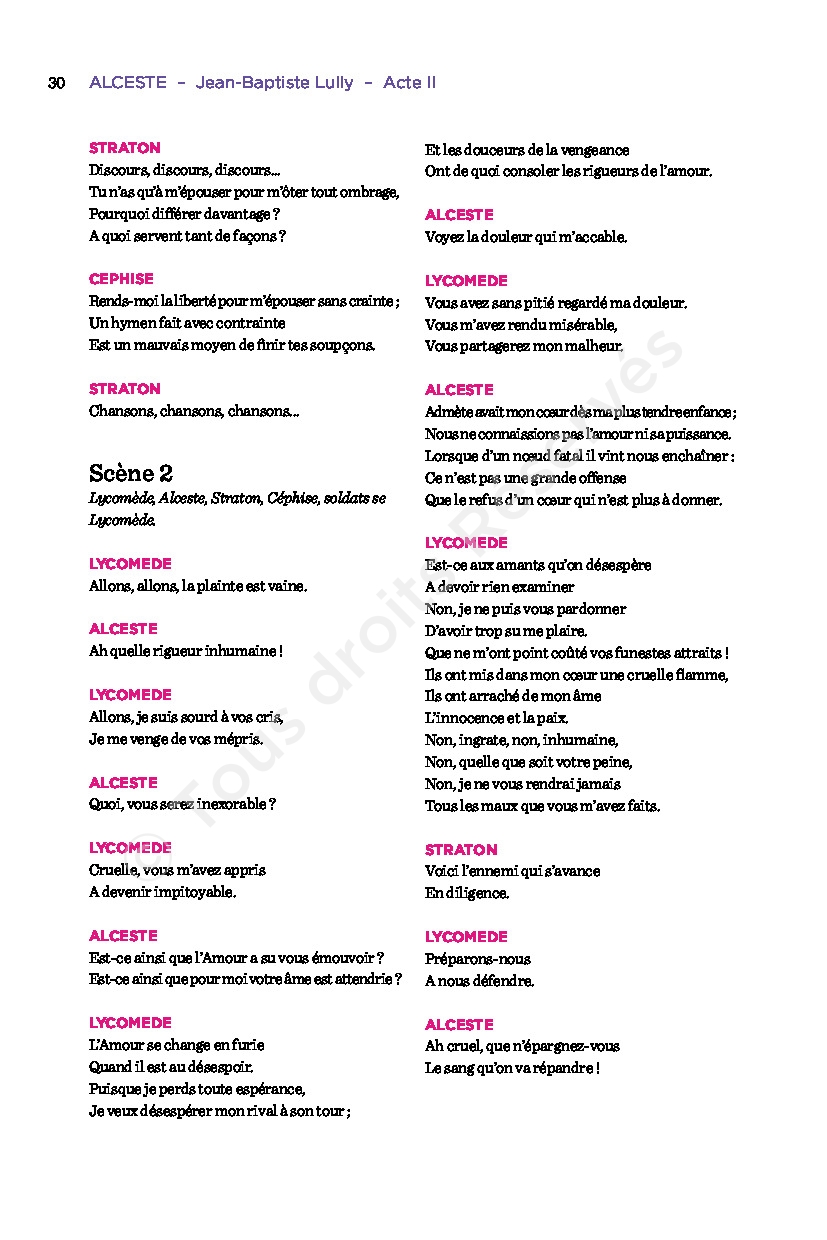 30 ALCESTE – Jean-Baptiste Lully – Acte II

STRATON
Discours, discours, discours…
Tu n'as qu'à m'épouser pour m'ôter tout ombrage,
Pourquoi différer davantage ?
A quoi servent tant de façons ?

CEPHISE
Rends-moi la liberté pour m'épouser sans crainte ;
Un hymen fait avec contrainte
Est un mauvais moyen de finir tes soupçons.

STRATON
Chansons, chansons, chansons…

Scène 2
Lycomède, Alceste, Straton, Céphise, soldats se Lycomède.

LYCOMEDE
Allons, allons, la plainte est vaine.

ALCESTE
Ah quelle rigueur inhumaine !

LYCOMEDE
Allons, je suis sourd à vos cris,
Je me venge de vos mépris.

ALCESTE
Quoi, vous serez inexorable ?

LYCOMEDE
Cruelle, vous m'avez appris
A devenir impitoyable.

ALCESTE
Est-ce ainsi que l'Amour a su vous émouvoir ?
Est-ce ainsi que pour moi votre âme est attendrie ?

LYCOMEDE
L'Amour se change en furie
Quand il est au désespoir.
Puisque je perds toute espérance,
Je veux désespérer mon rival à son tour ;
Et les douceurs de la vengeance
Ont de quoi consoler les rigueurs de l'amour.

ALCESTE
Voyez la douleur qui m'accable.

LYCOMEDE
Vous avez sans pitié regardé ma douleur.
Vous m'avez rendu misérable,
Vous partagerez mon malheur.

ALCESTE
Admète avait mon cœur dès ma plus tendre enfance ;
Nous ne connaissions pas l'amour ni sa puissance.
Lorsque d'un nœud fatal il vint nous enchaîner :
Ce n'est pas une grande offense
Que le refus d'un cœur qui n'est plus à donner.

LYCOMEDE
Est-ce aux amants qu'on désespère
A devoir rien examiner
Non, je ne puis vous pardonner
D'avoir trop su me plaire.
Que ne m'ont point coûté vos funestes attraits !
Ils ont mis dans mon cœur une cruelle flamme,
Ils ont arraché de mon âme
L'innocence et la paix.
Non, ingrate, non, inhumaine,
Non, quelle que soit votre peine,
Non, je ne vous rendrai jamais
Tous les maux que vous m'avez faits.

STRATON
Voici l'ennemi qui s'avance
En diligence.

LYCOMEDE
Préparons-nous
A nous défendre.

ALCESTE
Ah cruel, que n'épargnez-vous
Le sang qu'on va répandre !

© Tous droits Réservés